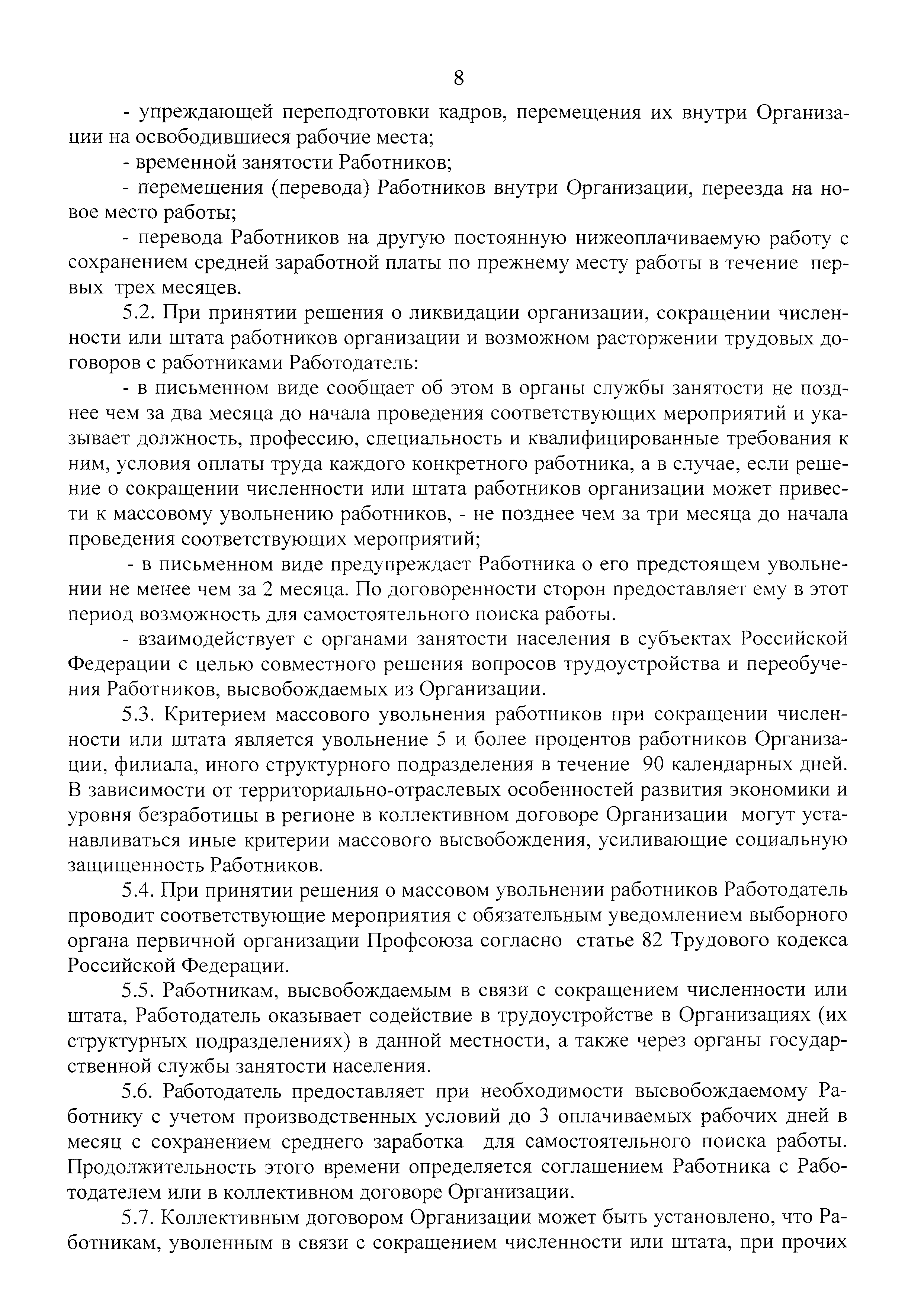 8

- упреждающей переподготовки кадров, перемещения их внутри Организации на освободившиеся рабочие места;

- временной занятости Работников;

- перемещения (перевода) Работников внутри Организации, переезда на новое место работы;

- перевода Работников на другую постоянную нижеоплачиваемую работу с сохранением средней заработной платы по прежнему месту работы в течение первых трех месяцев.

5.2. При принятии решения о ликвидации организации, сокращении численности или штата работников организации и возможном расторжении трудовых договоров с работниками Работодатель:

- в письменном виде сообщает об этом в органы службы занятости не позднее чем за два месяца до начала проведения соответствующих мероприятий и указывает должность, профессию, специальность и квалифицированные требования к ним, условия оплаты труда каждого конкретного работника, а в случае, если решение о сокращении численности или штата работников организации может привести к массовому увольнению работников, - не позднее чем за три месяца до начала проведения соответствующих мероприятий;

- в письменном виде предупреждает Работника о его предстоящем увольнении не менее чем за 2 месяца. По договоренности сторон предоставляет ему в этот период возможность для самостоятельного поиска работы.

- взаимодействует с органами занятости населения в субъектах Российской Федерации с целью совместного решения вопросов трудоустройства и переобучения Работников, высвобождаемых из Организации.

5.3. Критерием массового увольнения работников при сокращении численности или штата является увольнение 5 и более процентов работников Организации, филиала, иного структурного подразделения в течение 90 календарных дней. В зависимости от территориально-отраслевых особенностей развития экономики и уровня безработицы в регионе в коллективном договоре Организации могут устанавливаться иные критерии массового высвобождения, усиливающие социальную защищенность Работников.

5.4. При принятии решения о массовом увольнении работников Работодатель проводит соответствующие мероприятия с обязательным уведомлением выборного органа первичной организации Профсоюза согласно статье 82 Трудового кодекса Российской Федерации.

5.5. Работникам, высвобождаемым в связи с сокращением численности или штата, Работодатель оказывает содействие в трудоустройстве в Организациях (их структурных подразделениях) в данной местности, а также через органы государственной службы занятости населения.

5.6. Работодатель предоставляет при необходимости высвобождаемому Работнику с учетом производственных условий до 3 оплачиваемых рабочих дней в месяц с сохранением среднего заработка для самостоятельного поиска работы. Продолжительность этого времени определяется соглашением Работника с Работодателем или в коллективном договоре Организации.

5.7. Коллективным договором Организации может быть установлено, что Работникам, уволенным в связи с сокращением численности или штата, при прочих